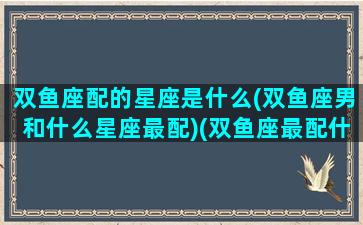 双鱼座配的星座是什么(双鱼座男和什么星座最配)(双鱼座最配什